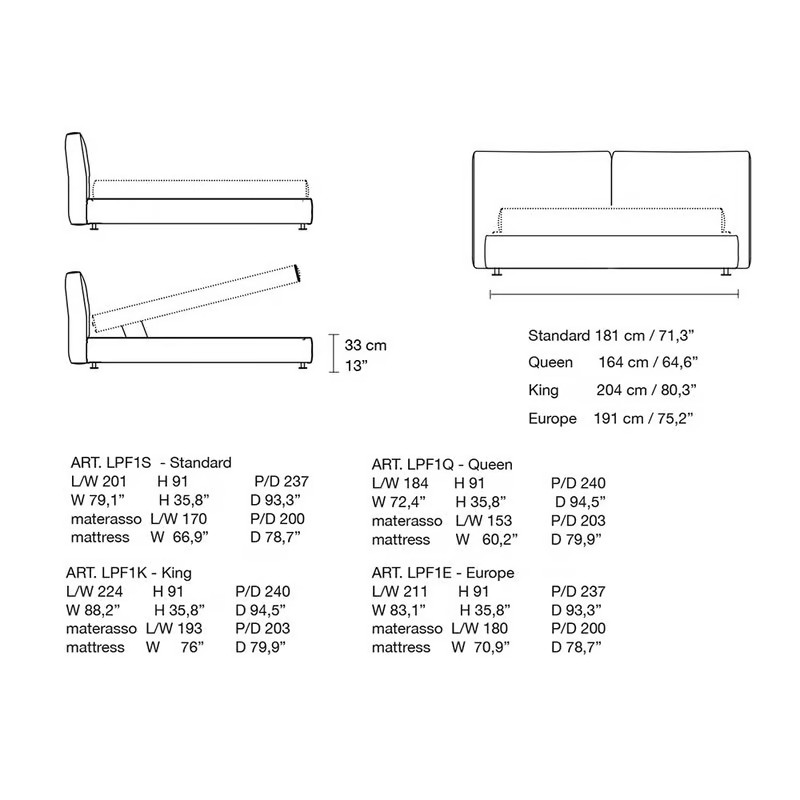 33 cm
13”

Standard 181 cm / 71,3”
Queen 164 cm / 64,6”
King 204 cm / 80,3”
Europe 191 cm / 75,2”

ART. LPF1S - Standard
L/W 201 H 91 P/D 237
W 79,1” H 35,8” D 93,3”
materasso L/W 170 P/D 200
mattress W 66,9” D 78,7”

ART. LPF1K - King
L/W 224 H 91 P/D 240
W 88,2” H 35,8” D 94,5”
materasso L/W 193 P/D 203
mattress W 76” D 79,9”

ART. LPF1Q - Queen
L/W 184 H 91 P/D 240
W 72,4” H 35,8” D 94,5”
materasso L/W 153 P/D 203
mattress W 60,2” D 79,9”

ART. LPF1E - Europe
L/W 211 H 91 P/D 237
W 83,1” H 35,8” D 93,3”
materasso L/W 180 P/D 200
mattress W 70,9” D 78,7”